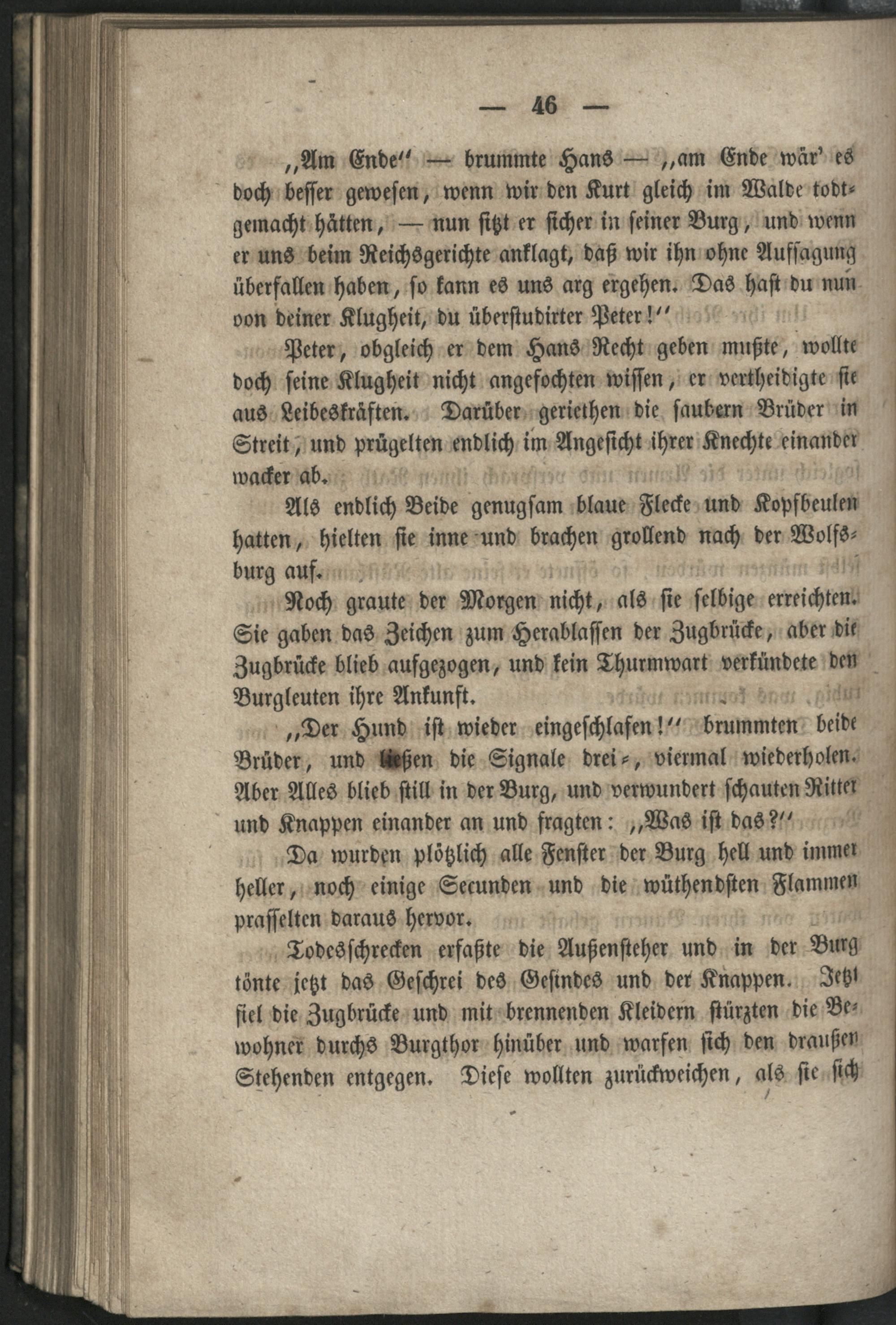 — 46 —

„Am Ende“ — brummte Hans — „am Ende wär' es doch besser gewesen, wenn wir den Kurt gleich im Walde todtgemacht hätten, — nun sitzt er sicher in seiner Burg, und wenn er uns beim Reichsgerichte anklagt, daß wir ihn ohne Aufsagung überfallen haben, so kann es uns arg ergehen. Das hast du nun von deiner Klugheit, du überstudirter Peter!“

Peter, obgleich er dem Hans Recht geben mußte, wollte doch seine Klugheit nicht angefochten wissen, er vertheidigte sie aus Leibeskräften. Darüber geriethen die saubern Brüder in Streit, und prügelten endlich im Angesicht ihrer Knechte einander wacker ab.

Als endlich Beide genugsam blaue Flecke und Kopfbeulen hatten, hielten sie inne und brachen grollend nach der Wolfsburg auf.

Noch graute der Morgen nicht, als sie selbige erreichten. Sie gaben das Zeichen zum Herablassen der Zugbrücke, aber die Zugbrücke blieb aufgezogen, und kein Thurmwart verkündete den Burgleuten ihre Ankunft.

„Der Hund ist wieder eingeschlafen!“ brummten beide Brüder, und ließen die Signale drei-, viermal wiederholen. Aber Alles blieb still in der Burg, und verwundert schauten Ritter und Knappen einander an und fragten: „Was ist das?“

Da wurden plötzlich alle Fenster der Burg hell und immer heller, noch einige Secunden und die wüthendsten Flammen prasselten daraus hervor.

Todesschrecken erfaßte die Außensteher und in der Burg tönte jetzt das Geschrei des Gesindes und der Knappen. Jetzt fiel die Zugbrücke und mit brennenden Kleidern stürzten die Bewohner durchs Burgthor hinüber und warfen sich den draußen Stehenden entgegen. Diese wollten zurückweichen, als sie sich